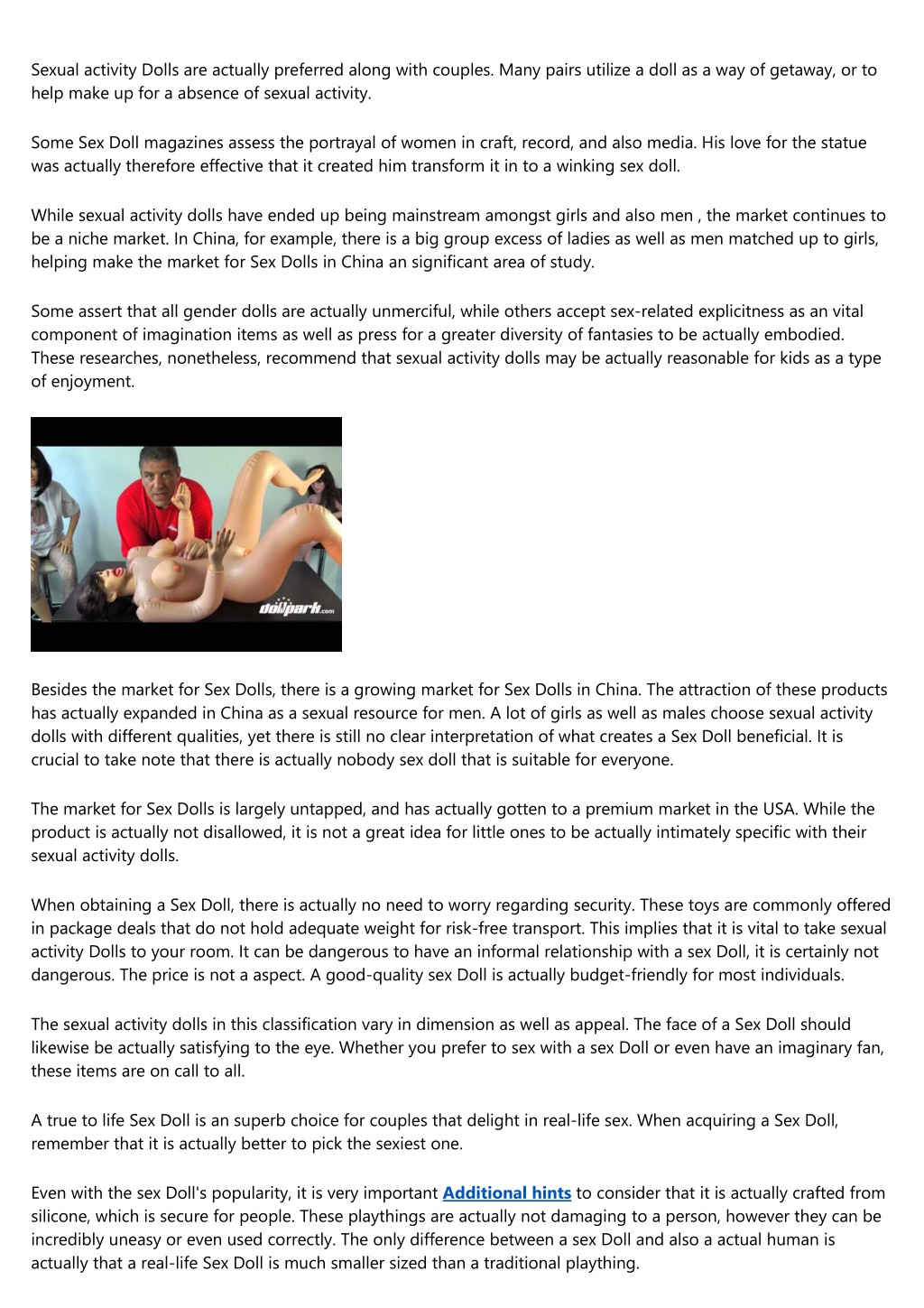 Sexual activity Dolls are actually preferred along with couples. Many pairs utilize a doll as a way of getaway, or to help make up for a absence of sexual activity.

Some Sex Doll magazines assess the portrayal of women in craft, record, and also media. His love for the statue was actually therefore effective that it created him transform it in to a winking sex doll.

While sexual activity dolls have ended up being mainstream amongst girls and also men , the market continues to be a niche market. In China, for example, there is a big group excess of ladies as well as men matched up to girls, helping make the market for Sex Dolls in China an significant area of study.

Some assert that all gender dolls are actually unmerciful, while others accept sex-related explicitness as an vital component of imagination items as well as press for a greater diversity of fantasies to be actually embodied. These researches, nonetheless, recommend that sexual activity dolls may be actually reasonable for kids as a type of enjoyment.

dollpark.com

Besides the market for Sex Dolls, there is a growing market for Sex Dolls in China. The attraction of these products has actually expanded in China as a sexual resource for men. A lot of girls as well as males choose sexual activity dolls with different qualities, yet there is still no clear interpretation of what creates a Sex Doll beneficial. It is crucial to take note that there is actually nobody sex doll that is suitable for everyone.

The market for Sex Dolls is largely untapped, and has actually gotten to a premium market in the USA. While the product is actually not disallowed, it is not a great idea for little ones to be actually intimately specific with their sexual activity dolls.

When obtaining a Sex Doll, there is actually no need to worry regarding security. These toys are commonly offered in package deals that do not hold adequate weight for risk-free transport. This implies that it is vital to take sexual activity Dolls to your room. It can be dangerous to have an informal relationship with a sex Doll, it is certainly not dangerous. The price is not a aspect. A good-quality sex Doll is actually budget-friendly for most individuals.

The sexual activity dolls in this classification vary in dimension as well as appeal. The face of a Sex Doll should likewise be actually satisfying to the eye. Whether you prefer to sex with a sex Doll or even have an imaginary fan, these items are on call to all.

A true to life Sex Doll is an superb choice for couples that delight in real-life sex. When acquiring a Sex Doll, remember that it is actually better to pick the sexiest one.

Even with the sex Doll's popularity, it is very important Additional hints to consider that it is actually crafted from silicone, which is secure for people. These playthings are actually not damaging to a person, however they can be incredibly uneasy or even used correctly. The only difference between a sex Doll and also a actual human is actually that a real-life Sex Doll is much smaller sized than a traditional plaything.